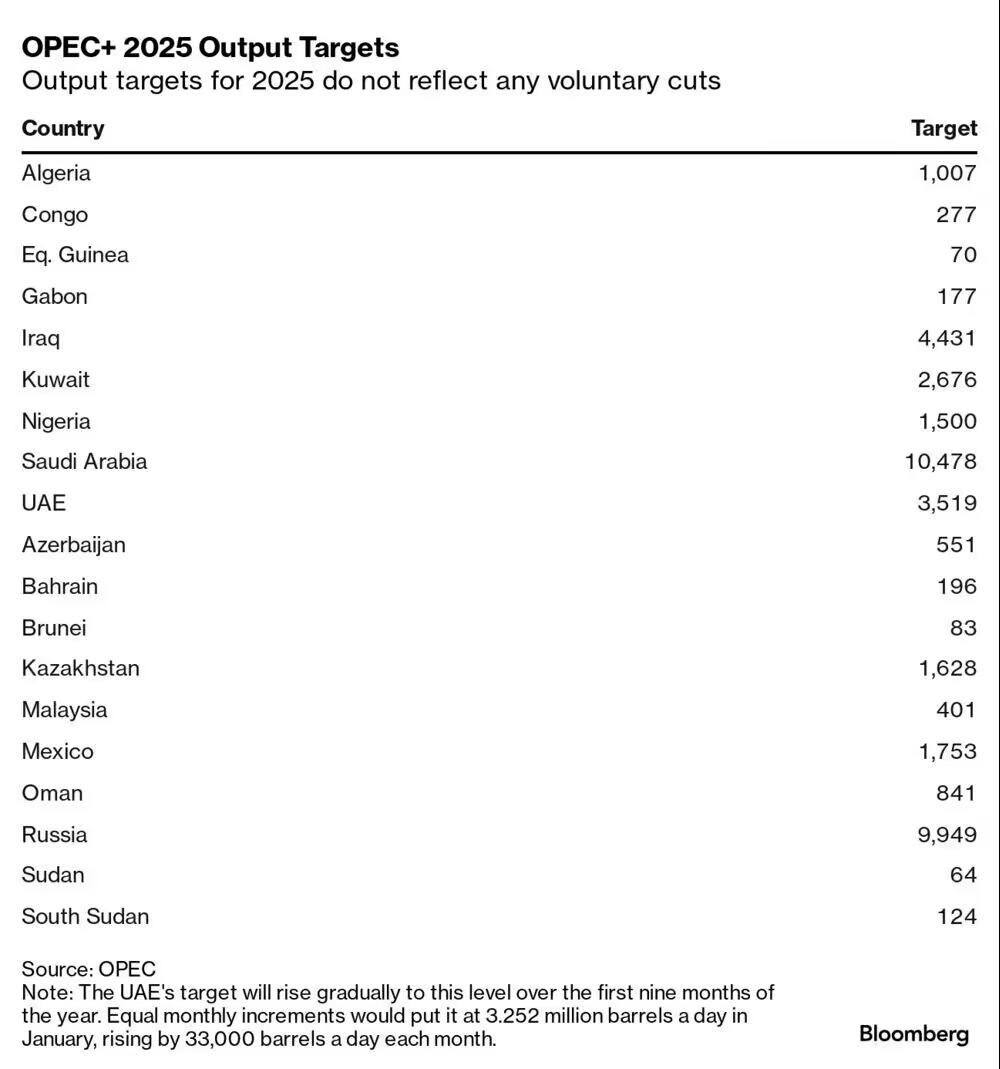 OPEC+ 2025 Output Targets
Output targets for 2025 do not reflect any voluntary cuts

| Country | Target |
|---|---|
| Algeria | 1,007 |
| Congo | 277 |
| Eq. Guinea | 70 |
| Gabon | 177 |
| Iraq | 4,431 |
| Kuwait | 2,676 |
| Nigeria | 1,500 |
| Saudi Arabia | 10,478 |
| UAE | 3,519 |
| Azerbaijan | 551 |
| Bahrain | 196 |
| Brunei | 83 |
| Kazakhstan | 1,628 |
| Malaysia | 401 |
| Mexico | 1,753 |
| Oman | 841 |
| Russia | 9,949 |
| Sudan | 64 |
| South Sudan | 124 |

Source: OPEC
Note: The UAE's target will rise gradually to this level over the first nine months of the year. Equal monthly increments would put it at 3.252 million barrels a day in January, rising by 33,000 barrels a day each month.

Bloomberg